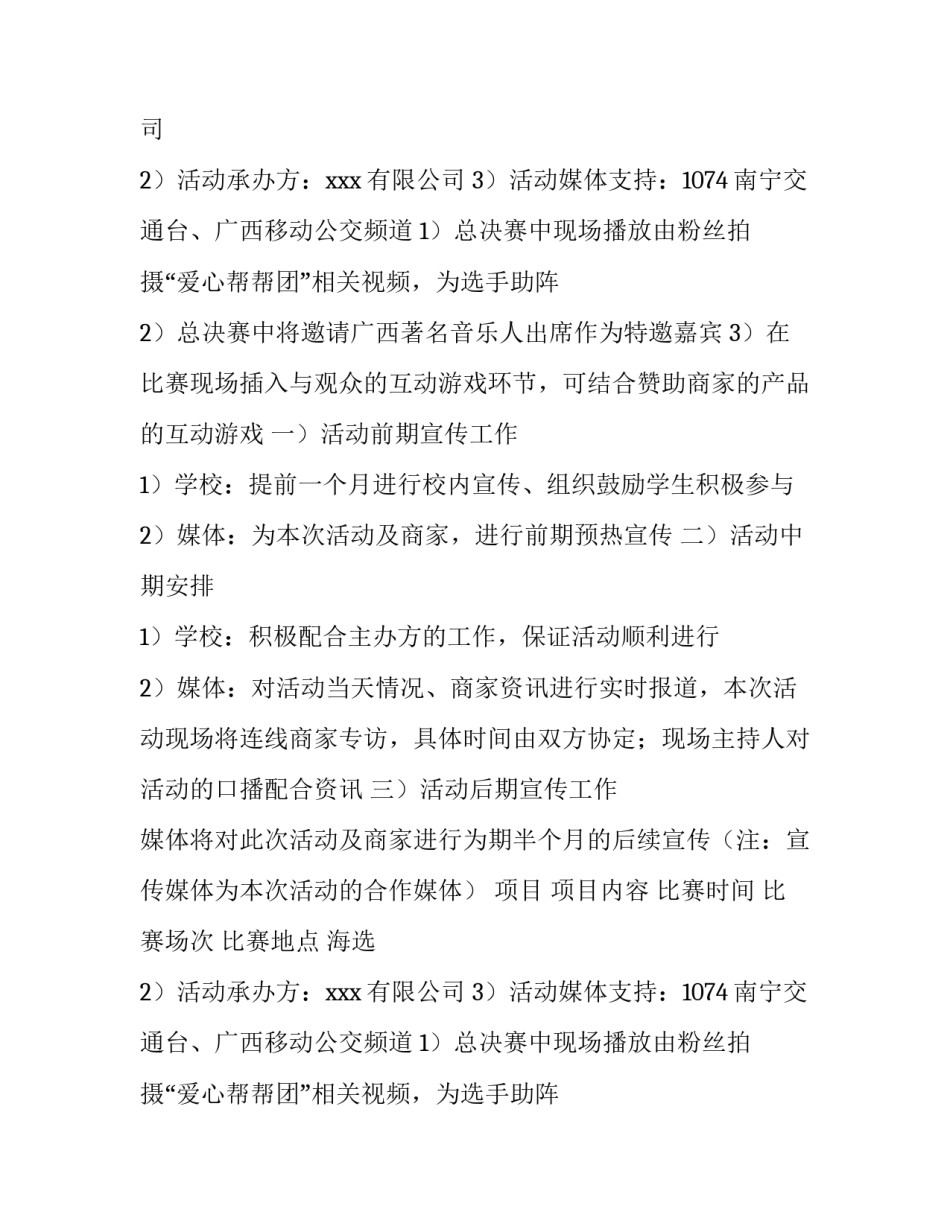 司

2）活动承办方：xxx 有限公司 3）活动媒体支持：1074 南宁交通台、广西移动公交频道 1）总决赛中现场播放由粉丝拍摄“爱心帮帮团”相关视频，为选手助阵

2）总决赛中将邀请广西著名音乐人出席作为特邀嘉宾 3）在比赛现场插入与观众的互动游戏环节，可结合赞助商家的产品的互动游戏 一）活动前期宣传工作

1）学校：提前一个月进行校内宣传、组织鼓励学生积极参与

2）媒体：为本次活动及商家，进行前期预热宣传 二）活动中期安排

1）学校：积极配合主办方的工作，保证活动顺利进行

2）媒体：对活动当天情况、商家资讯进行实时报道，本次活动现场将连线商家专访，具体时间由双方协定；现场主持人对活动的口播配合资讯 三）活动后期宣传工作

媒体将对此次活动及商家进行为期半个月的后续宣传（注：宣传媒体为本次活动的合作媒体） 项目 项目内容 比赛时间 比赛场次 比赛地点 海选

2）活动承办方：xxx 有限公司 3）活动媒体支持：1074 南宁交通台、广西移动公交频道 1）总决赛中现场播放由粉丝拍摄“爱心帮帮团”相关视频，为选手助阵